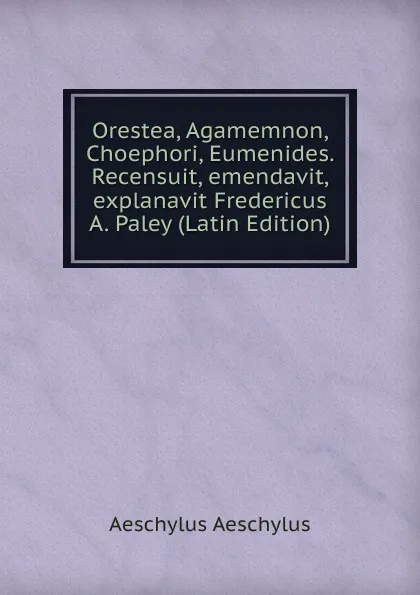 Orestea, Agamemnon, Choephori, Eumenides. Recensuit, emendavit, explanavit Fredericus A. Paley (Latin Edition)

Aeschylus Aeschylus